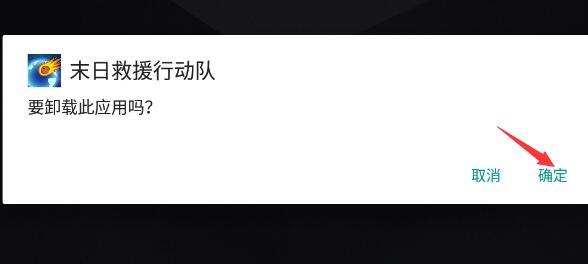 末日救援行动队

要卸载此应用吗?

取消 确定